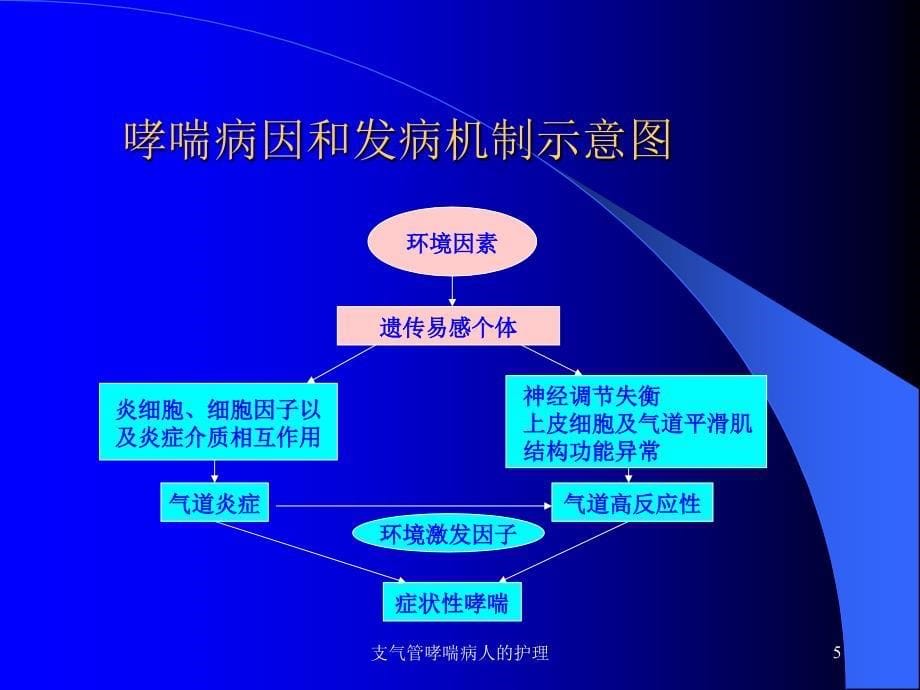 哮喘病因和发病机制示意图

环境因素

遗传易感个体

炎细胞、细胞因子以及炎症介质相互作用

神经调节失衡
上皮细胞及气道平滑肌结构功能异常

气道炎症

气道高反应性

环境激发因子

症状性哮喘

支气管哮喘病人的护理

5